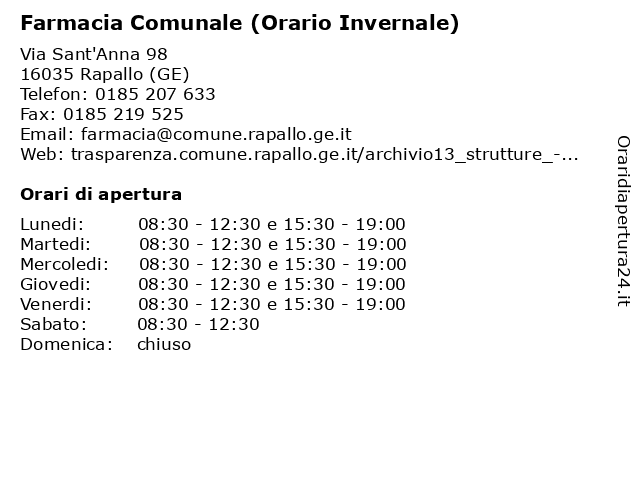 Farmacia Comunale (Orario Invernale)

Via Sant'Anna 98
16035 Rapallo (GE)
Telefon: 0185 207 633
Fax: 0185 219 525
Email: farmacia@comune.rapallo.ge.it
Web: trasparenza.comune.rapallo.ge.it/archivio13_strutture_-...

Orari di apertura

| | |
|---|---|
| Lunedi: | 08:30 - 12:30 e 15:30 - 19:00 |
| Martedi: | 08:30 - 12:30 e 15:30 - 19:00 |
| Mercoledi: | 08:30 - 12:30 e 15:30 - 19:00 |
| Giovedi: | 08:30 - 12:30 e 15:30 - 19:00 |
| Venerdi: | 08:30 - 12:30 e 15:30 - 19:00 |
| Sabato: | 08:30 - 12:30 |
| Domenica: | chiuso |

Oraridiapertura24.it